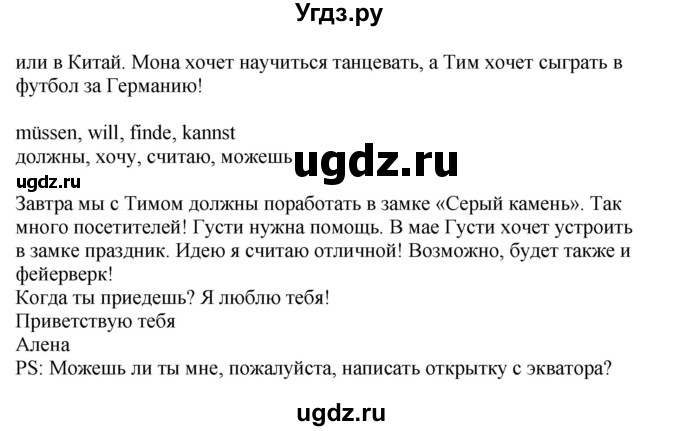 Угдз.ру

или в Китай. Мона хочет научиться танцевать, а Тим хочет сыграть в футбол за Германию!

müssen, will, finde, kannst
должны, хочу, считаю, можешь

ugdz.ru

ugdz.ru
Завтра мы с Тимом должны поработать в замке «Серый камень». Так много посетителей! Густи нужна помощь. В мае Густи хочет устроить в замке праздник. Идею я считаю отличной! Возможно, будет также и фейерверк!
Когда ты приедешь? Я люблю тебя!
Приветствую тебя
Алена
PS: Можешь ли ты мне, пожалуйста, написать открытку с экватора?

ugdz.ru